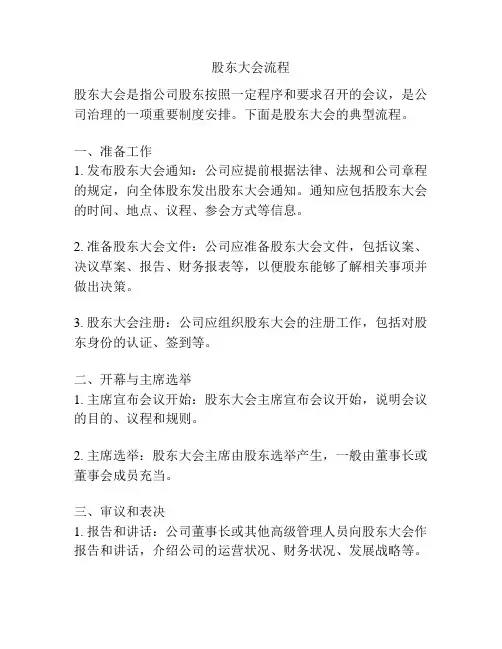 股东大会流程

股东大会是指公司股东按照一定程序和要求召开的会议，是公司治理的一项重要制度安排。下面是股东大会的典型流程。

一、准备工作
1. 发布股东大会通知：公司应提前根据法律、法规和公司章程的规定，向全体股东发出股东大会通知。通知应包括股东大会的时间、地点、议程、参会方式等信息。

2. 准备股东大会文件：公司应准备股东大会文件，包括议案、决议草案、报告、财务报表等，以便股东能够了解相关事项并做出决策。

3. 股东大会注册：公司应组织股东大会的注册工作，包括对股东身份的认证、签到等。

二、开幕与主席选举
1. 主席宣布会议开始：股东大会主席宣布会议开始，说明会议的目的、议程和规则。

2. 主席选举：股东大会主席由股东选举产生，一般由董事长或董事会成员充当。

三、审议和表决
1. 报告和讲话：公司董事长或其他高级管理人员向股东大会作报告和讲话，介绍公司的运营状况、财务状况、发展战略等。